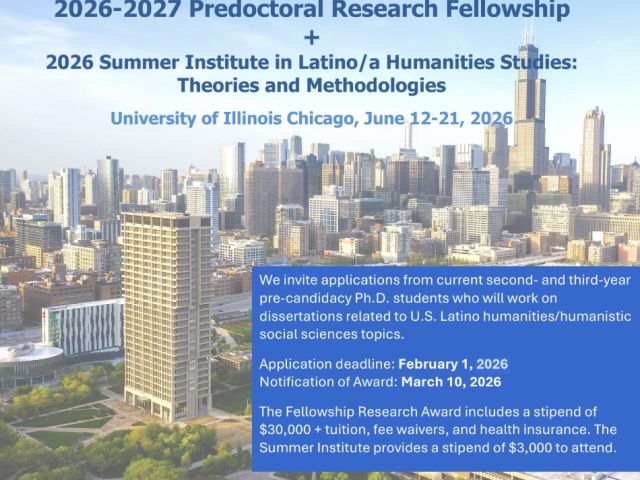 2026-2027 Predoctoral Research Fellowship
+
2026 Summer Institute in Latino/a Humanities Studies: Theories and Methodologies

University of Illinois Chicago, June 12-21, 2026

We invite applications from current second- and third-year pre-candidacy Ph.D. students who will work on dissertations related to U.S. Latino humanities/humanistic social sciences topics.

Application deadline: February 1, 2026
Notification of Award: March 10, 2026

The Fellowship Research Award includes a stipend of $30,000 + tuition, fee waivers, and health insurance. The Summer Institute provides a stipend of $3,000 to attend.